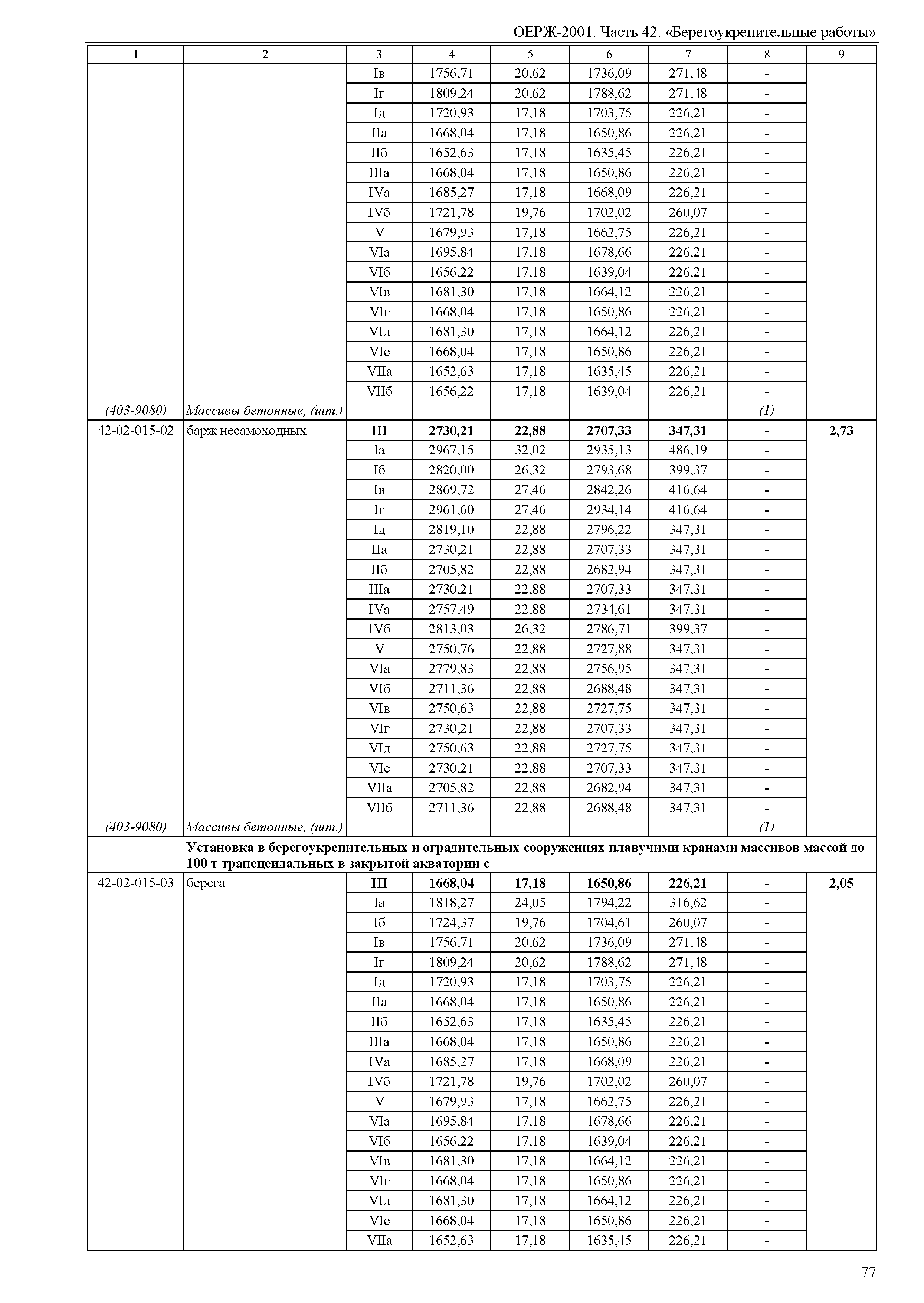 ОЕРЖ-2001. Часть 42. «Берегоукрепительные работы»

| 1 | 2 | 3 | 4 | 5 | 6 | 7 | 8 | 9 |
|---|---|---|---|---|---|---|---|---|
| | | Iв | 1756,71 | 20,62 | 1736,09 | 271,48 | - | |
| | | Iг | 1809,24 | 20,62 | 1788,62 | 271,48 | - | |
| | | Iд | 1720,93 | 17,18 | 1703,75 | 226,21 | - | |
| | | IIа | 1668,04 | 17,18 | 1650,86 | 226,21 | - | |
| | | IIб | 1652,63 | 17,18 | 1635,45 | 226,21 | - | |
| | | IIIа | 1668,04 | 17,18 | 1650,86 | 226,21 | - | |
| | | IVа | 1685,27 | 17,18 | 1668,09 | 226,21 | - | |
| | | IVб | 1721,78 | 19,76 | 1702,02 | 260,07 | - | |
| | | V | 1679,93 | 17,18 | 1662,75 | 226,21 | - | |
| | | VIа | 1695,84 | 17,18 | 1678,66 | 226,21 | - | |
| | | VIб | 1656,22 | 17,18 | 1639,04 | 226,21 | - | |
| | | VIв | 1681,30 | 17,18 | 1664,12 | 226,21 | - | |
| | | VIг | 1668,04 | 17,18 | 1650,86 | 226,21 | - | |
| | | VIд | 1681,30 | 17,18 | 1664,12 | 226,21 | - | |
| | | VIе | 1668,04 | 17,18 | 1650,86 | 226,21 | - | |
| | | VIIа | 1652,63 | 17,18 | 1635,45 | 226,21 | - | |
| | | VIIб | 1656,22 | 17,18 | 1639,04 | 226,21 | - | |
| (403-9080) | Массивы бетонные, (шт.) | | | | | | (1) | |
| 42-02-015-02 | барж несамоходных | III | 2730,21 | 22,88 | 2707,33 | 347,31 | - | 2,73 |
| | | Iа | 2967,15 | 32,02 | 2935,13 | 486,19 | - | |
| | | Iб | 2820,00 | 26,32 | 2793,68 | 399,37 | - | |
| | | Iв | 2869,72 | 27,46 | 2842,26 | 416,64 | - | |
| | | Iг | 2961,60 | 27,46 | 2934,14 | 416,64 | - | |
| | | Iд | 2819,10 | 22,88 | 2796,22 | 347,31 | - | |
| | | IIа | 2730,21 | 22,88 | 2707,33 | 347,31 | - | |
| | | IIб | 2705,82 | 22,88 | 2682,94 | 347,31 | - | |
| | | IIIа | 2730,21 | 22,88 | 2707,33 | 347,31 | - | |
| | | IVа | 2757,49 | 22,88 | 2734,61 | 347,31 | - | |
| | | IVб | 2813,03 | 26,32 | 2786,71 | 399,37 | - | |
| | | V | 2750,76 | 22,88 | 2727,88 | 347,31 | - | |
| | | VIа | 2779,83 | 22,88 | 2756,95 | 347,31 | - | |
| | | VIб | 2711,36 | 22,88 | 2688,48 | 347,31 | - | |
| | | VIв | 2750,63 | 22,88 | 2727,75 | 347,31 | - | |
| | | VIг | 2730,21 | 22,88 | 2707,33 | 347,31 | - | |
| | | VIд | 2750,63 | 22,88 | 2727,75 | 347,31 | - | |
| | | VIе | 2730,21 | 22,88 | 2707,33 | 347,31 | - | |
| | | VIIа | 2705,82 | 22,88 | 2682,94 | 347,31 | - | |
| | | VIIб | 2711,36 | 22,88 | 2688,48 | 347,31 | - | |
| (403-9080) | Массивы бетонные, (шт.) | | | | | | (1) | |
| | Установка в берегоукрепительных и оградительных сооружениях плавучими кранами массивов массой до 100 т трапецеидальных в закрытой акватории с | | | | | | | |
| 42-02-015-03 | берега | III | 1668,04 | 17,18 | 1650,86 | 226,21 | - | 2,05 |
| | | Iа | 1818,27 | 24,05 | 1794,22 | 316,62 | - | |
| | | Iб | 1724,37 | 19,76 | 1704,61 | 260,07 | - | |
| | | Iв | 1756,71 | 20,62 | 1736,09 | 271,48 | - | |
| | | Iг | 1809,24 | 20,62 | 1788,62 | 271,48 | - | |
| | | Iд | 1720,93 | 17,18 | 1703,75 | 226,21 | - | |
| | | IIа | 1668,04 | 17,18 | 1650,86 | 226,21 | - | |
| | | IIб | 1652,63 | 17,18 | 1635,45 | 226,21 | - | |
| | | IIIа | 1668,04 | 17,18 | 1650,86 | 226,21 | - | |
| | | IVа | 1685,27 | 17,18 | 1668,09 | 226,21 | - | |
| | | IVб | 1721,78 | 19,76 | 1702,02 | 260,07 | - | |
| | | V | 1679,93 | 17,18 | 1662,75 | 226,21 | - | |
| | | VIа | 1695,84 | 17,18 | 1678,66 | 226,21 | - | |
| | | VIб | 1656,22 | 17,18 | 1639,04 | 226,21 | - | |
| | | VIв | 1681,30 | 17,18 | 1664,12 | 226,21 | - | |
| | | VIг | 1668,04 | 17,18 | 1650,86 | 226,21 | - | |
| | | VIд | 1681,30 | 17,18 | 1664,12 | 226,21 | - | |
| | | VIе | 1668,04 | 17,18 | 1650,86 | 226,21 | - | |
| | | VIIа | 1652,63 | 17,18 | 1635,45 | 226,21 | - | |

77